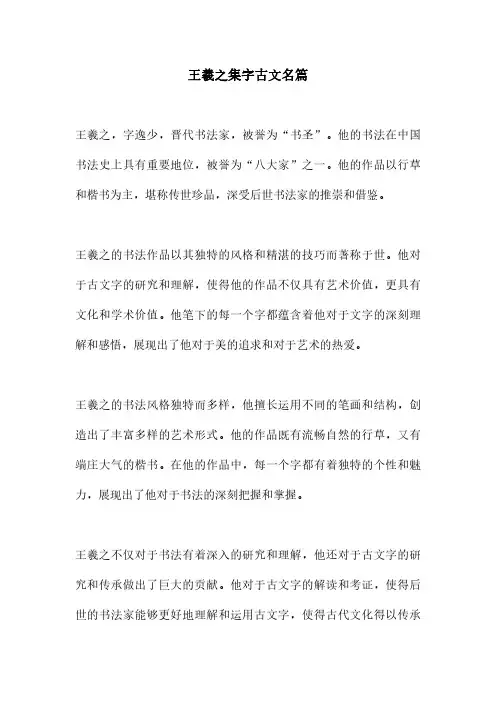 王羲之集字古文名篇

王羲之，字逸少，晋代书法家，被誉为“书圣”。他的书法在中国书法史上具有重要地位，被誉为“八大家”之一。他的作品以行草和楷书为主，堪称传世珍品，深受后世书法家的推崇和借鉴。

王羲之的书法作品以其独特的风格和精湛的技巧而著称于世。他对于古文字的研究和理解，使得他的作品不仅具有艺术价值，更具有文化和学术价值。他笔下的每一个字都蕴含着他对于文字的深刻理解和感悟，展现出了他对于美的追求和对于艺术的热爱。

王羲之的书法风格独特而多样，他擅长运用不同的笔画和结构，创造出了丰富多样的艺术形式。他的作品既有流畅自然的行草，又有端庄大气的楷书。在他的作品中，每一个字都有着独特的个性和魅力，展现出了他对于书法的深刻把握和掌握。

王羲之不仅对于书法有着深入的研究和理解，他还对于古文字的研究和传承做出了巨大的贡献。他对于古文字的解读和考证，使得后世的书法家能够更好地理解和运用古文字，使得古代文化得以传承